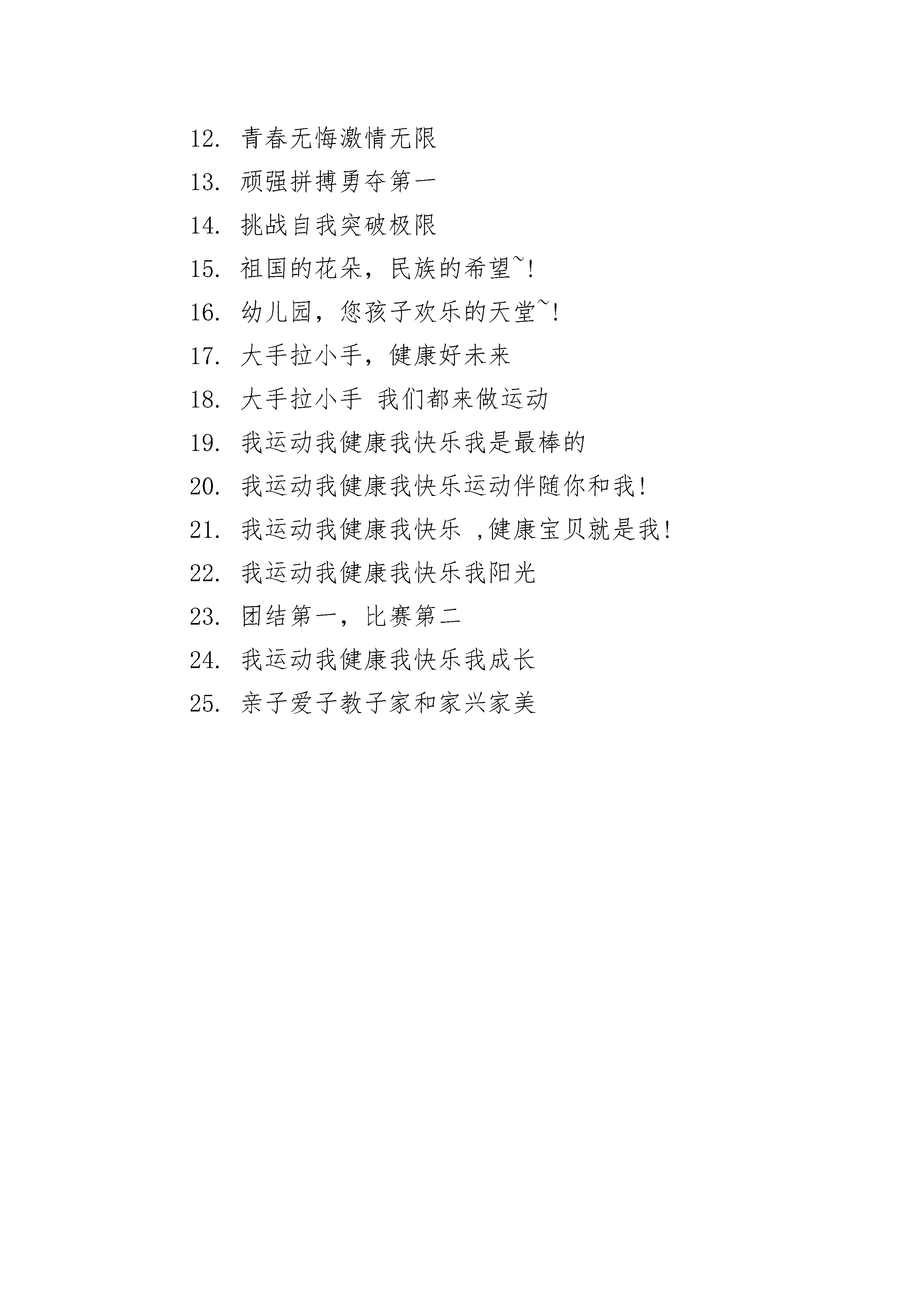 12. 青春无悔激情无限

13. 顽强拼搏勇夺第一

14. 挑战自我突破极限

15. 祖国的花朵，民族的希望~!

16. 幼儿园，您孩子欢乐的天堂~!

17. 大手拉小手，健康好未来

18. 大手拉小手 我们都来做运动

19. 我运动我健康我快乐我是最棒的

20. 我运动我健康我快乐运动伴随你和我!

21. 我运动我健康我快乐 ,健康宝贝就是我!

22. 我运动我健康我快乐我阳光

23. 团结第一，比赛第二

24. 我运动我健康我快乐我成长

25. 亲子爱子教子家和家兴家美